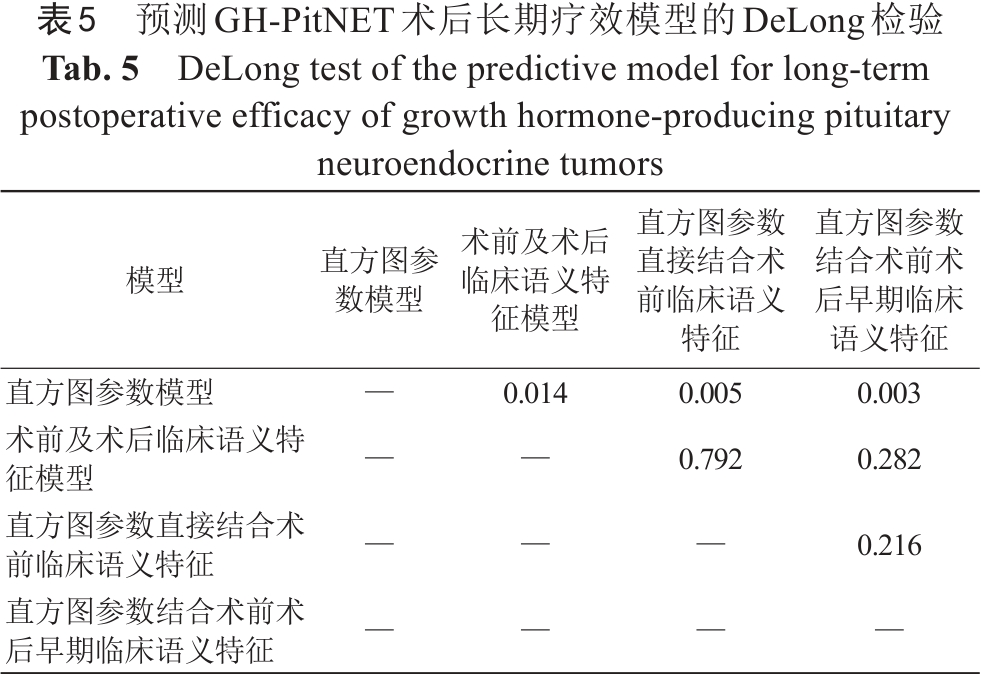 表5　预测GH-PitNET术后长期疗效模型的DeLong检验

Tab. 5　DeLong test of the predictive model for long-term postoperative efficacy of growth hormone-producing pituitary neuroendocrine tumors

| 模型 | 直方图参数模型 | 术前及术后临床语义特征模型 | 直方图参数直接结合术前临床语义特征 | 直方图参数结合术前术后早期临床语义特征 |
|---|---|---|---|---|
| 直方图参数模型 | — | 0.014 | 0.005 | 0.003 |
| 术前及术后临床语义特征模型 | — | — | 0.792 | 0.282 |
| 直方图参数直接结合术前临床语义特征 | — | — | — | 0.216 |
| 直方图参数结合术前术后早期临床语义特征 | — | — | — | — |